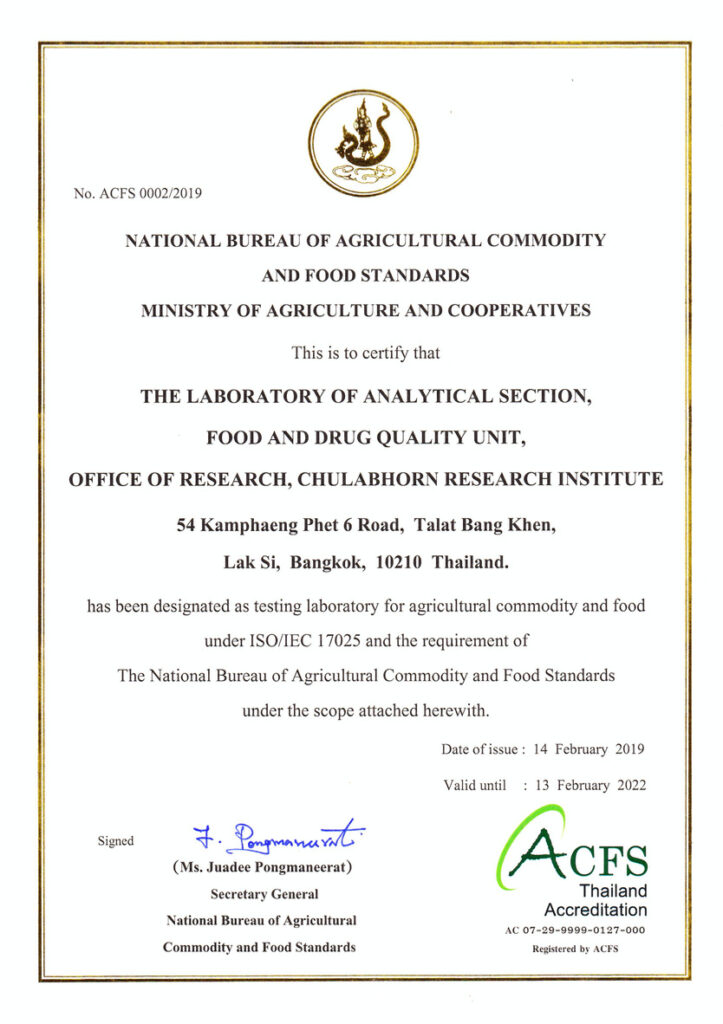 No. ACFS 0002/2019

NATIONAL BUREAU OF AGRICULTURAL COMMODITY
AND FOOD STANDARDS
MINISTRY OF AGRICULTURE AND COOPERATIVES

This is to certify that

THE LABORATORY OF ANALYTICAL SECTION,
FOOD AND DRUG QUALITY UNIT,
OFFICE OF RESEARCH, CHULABHORN RESEARCH INSTITUTE

54 Kamphaeng Phet 6 Road, Talat Bang Khen,
Lak Si, Bangkok, 10210 Thailand.

has been designated as testing laboratory for agricultural commodity and food under ISO/IEC 17025 and the requirement of The National Bureau of Agricultural Commodity and Food Standards under the scope attached herewith.

Date of issue : 14 February 2019
Valid until : 13 February 2022

Signed J. Pongmaneerat

(Ms. Juadee Pongmaneerat)
Secretary General
National Bureau of Agricultural
Commodity and Food Standards

ACFS
Thailand
Accreditation
AC 07-29-9999-0127-000
Registered by ACFS